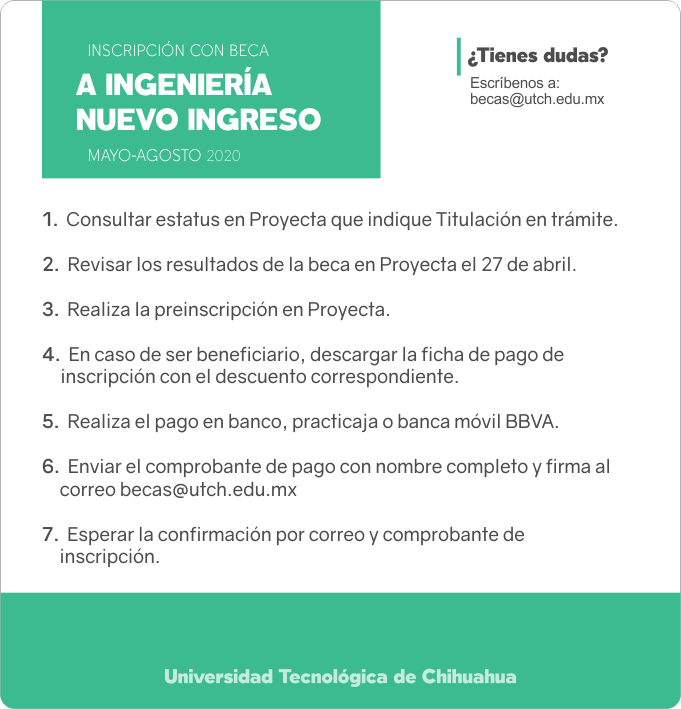 INSCRIPCIÓN CON BECA
A INGENIERÍA
NUEVO INGRESO
MAYO-AGOSTO 2020

¿Tienes dudas?
Escríbenos a:
becas@utch.edu.mx

1. Consultar estatus en Proyecta que indique Titulación en trámite.

2. Revisar los resultados de la beca en Proyecta el 27 de abril.

3. Realiza la preinscripción en Proyecta.

4. En caso de ser beneficiario, descargar la ficha de pago de inscripción con el descuento correspondiente.

5. Realiza el pago en banco, practicaja o banca móvil BBVA.

6. Enviar el comprobante de pago con nombre completo y firma al correo becas@utch.edu.mx

7. Esperar la confirmación por correo y comprobante de inscripción.

Universidad Tecnológica de Chihuahua